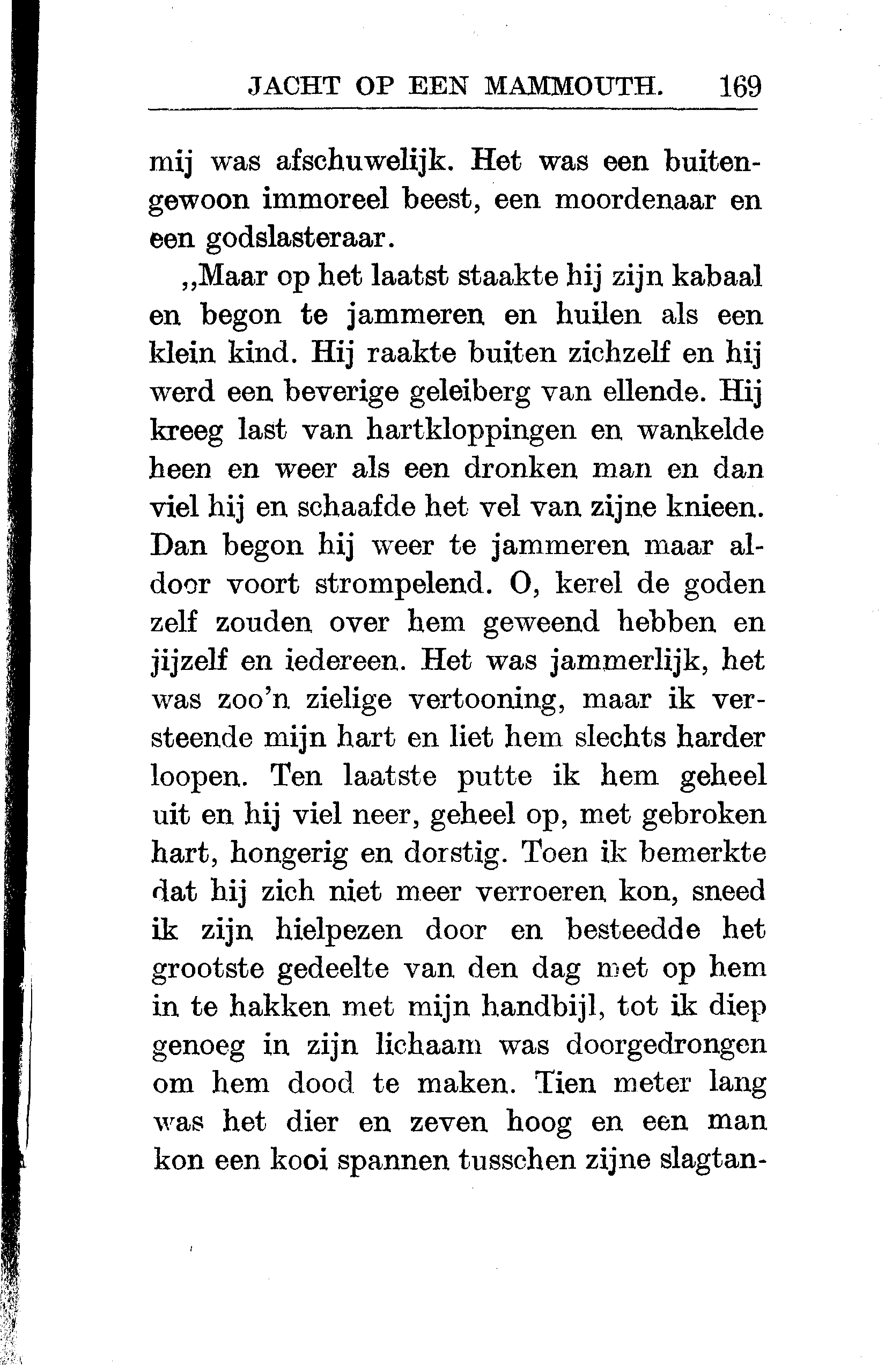 JACHT OP EEN MAMMOUTH. 169

mij was afschuwelijk. Het was een buitengewoon immoreel beest, een moordenaar en een godslasteraar.

,,Maar op het laatst staakte hij zijn kabaal en begon te jammeren en huilen als een klein kind. Hij raakte buiten zichzelf en hij werd een beverige geleiberg van ellende. Hij kreeg last van hartkloppingen en wankelde heen en weer als een dronken man en dan viel hij en schaafde het vel van zijne knieen. Dan begon hij weer te jammeren maar aldoor voort strompelend. O, kerel de goden zelf zouden over hem geweend hebben en jijzelf en iedereen. Het was jammerlijk, het was zoo'n zielige vertooning, maar ik versteende mijn hart en liet hem slechts harder loopen. Ten laatste putte ik hem geheel uit en hij viel neer, geheel op, met gebroken hart, hongerig en dorstig. Toen ik bemerkte dat hij zich niet meer verroeren kon, sneed ik zijn hielpezen door en besteedde het grootste gedeelte van den dag met op hem in te hakken met mijn handbijl, tot ik diep genoeg in zijn lichaam was doorgedrongen om hem dood te maken. Tien meter lang was het dier en zeven hoog en een man kon een kooi spannen tusschen zijne slagtan-